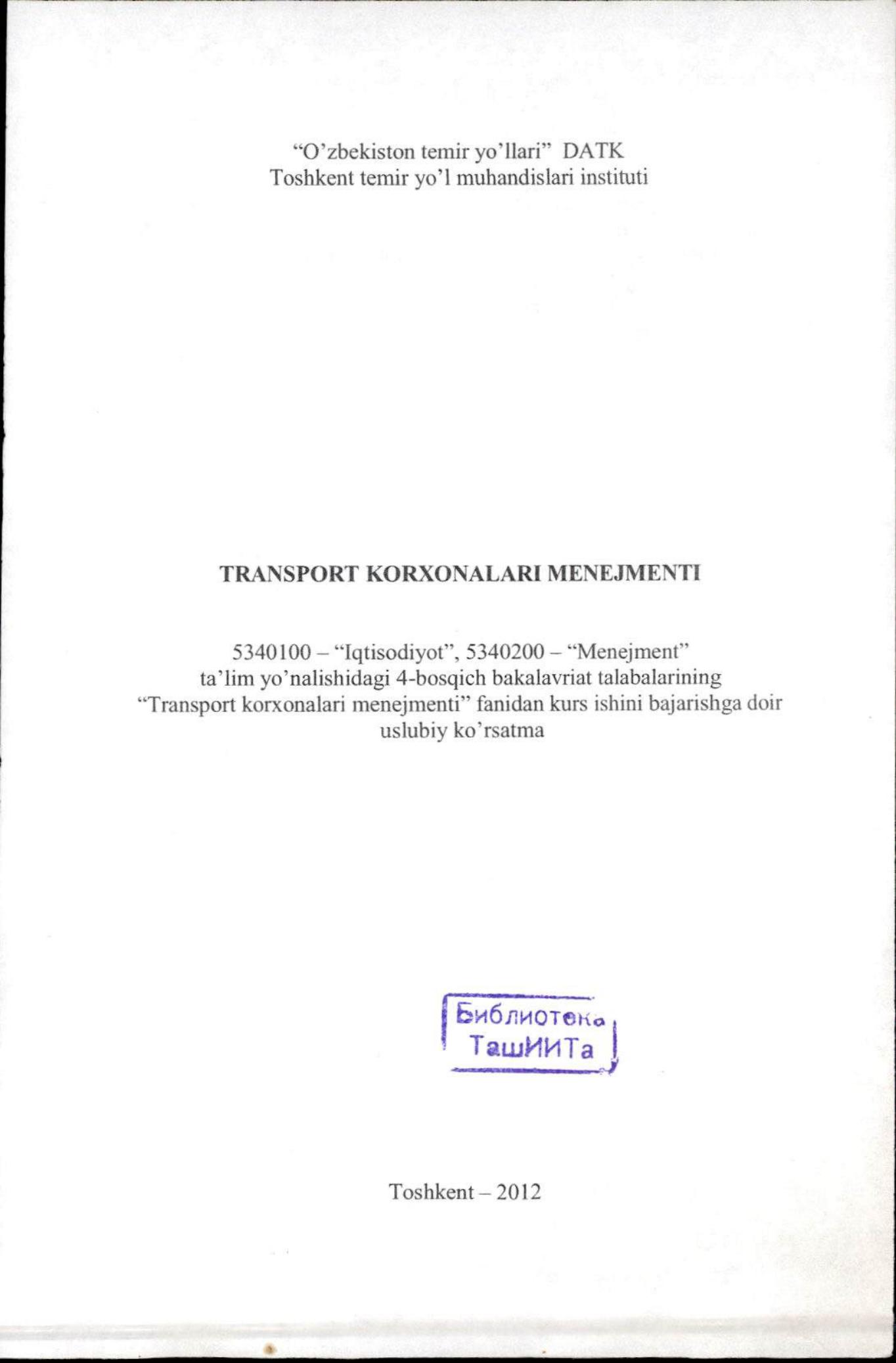 "O'zbekiston temir yo'llari" DATK
Toshkent temir yo'l muhandislari instituti

TRANSPORT KORXONALARI MENEJMENTI

5340100 – "Iqtisodiyot", 5340200 – "Menejment" ta'lim yo'nalishidagi 4-bosqich bakalavriat talabalarining "Transport korxonalari menejmenti" fanidan kurs ishini bajarishga doir uslubiy ko'rsatma

Библиотека
ТашИИТа

Toshkent – 2012